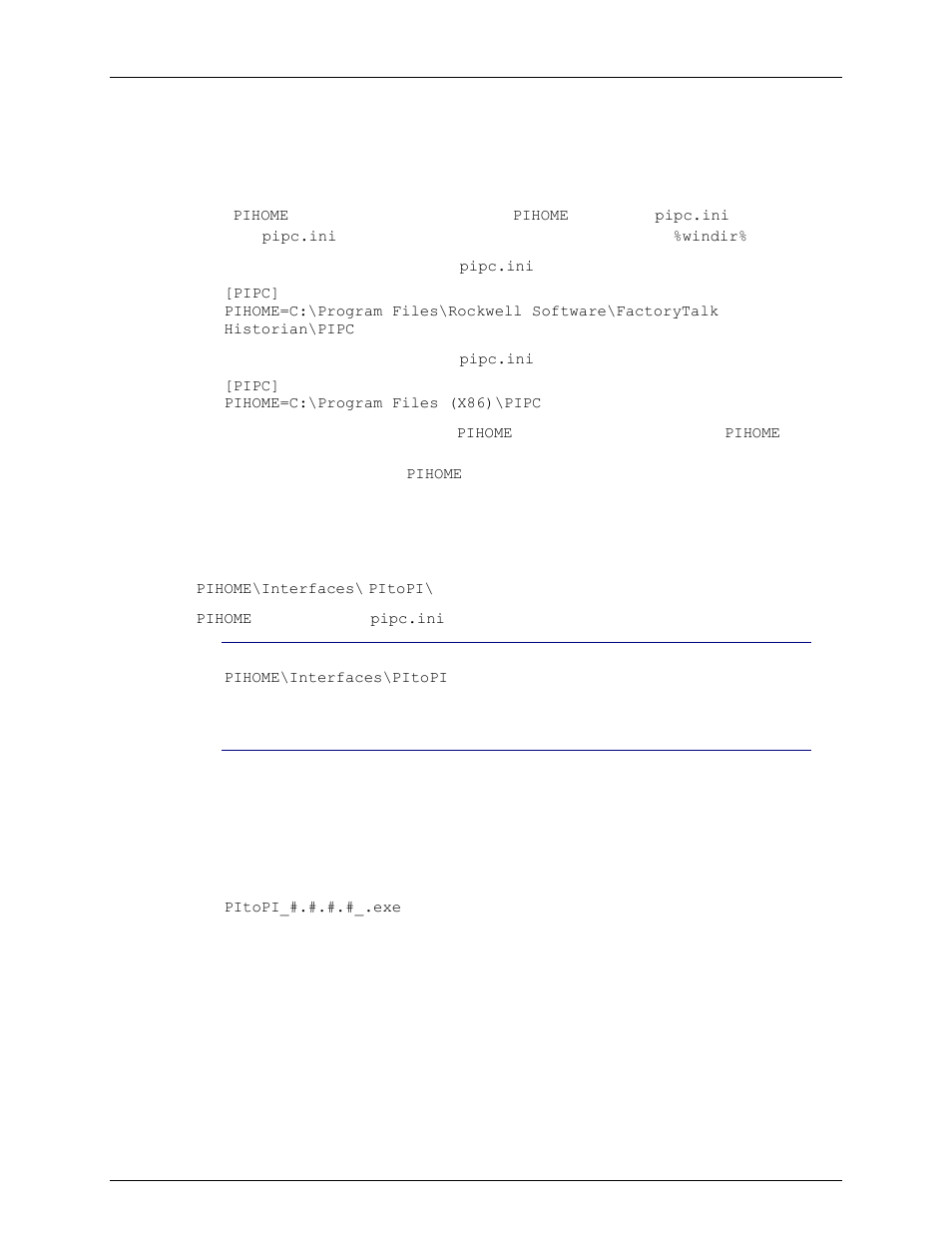 PIHOME PIHOME pipc.ini

pipc.ini %windir%

pipc.ini

[PIPC]
PIHOME=C:\Program Files\Rockwell Software\FactoryTalk Historian\PIPC

pipc.ini

[PIPC]
PIHOME=C:\Program Files (X86)\PIPC

PIHOME PIHOME

PIHOME

PIHOME\Interfaces\ PItoPI\

PIHOME pipc.ini

PIHOME\Interfaces\PItoPI

PItoPI_#.#.#.#_.exe